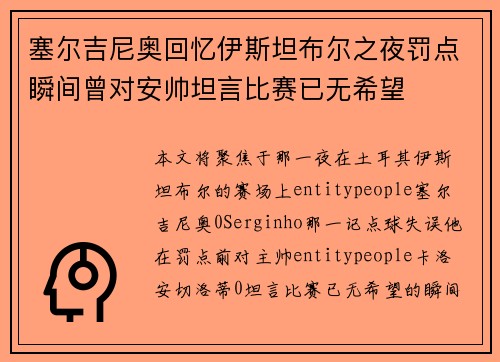 塞尔吉尼奥回忆伊斯坦布尔之夜罚点瞬间曾对安帅坦言比赛已无希望

本文将聚焦于那一夜在土耳其伊斯坦布尔的赛场上entitypeople塞尔吉尼奥0Serginho那一记点球失误他在罚点前对主帅entitypeople卡洛安切洛蒂0坦言比赛已无希望的瞬间